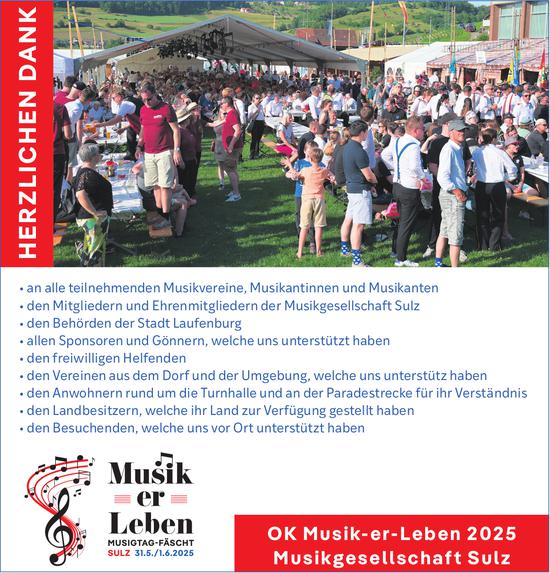 HERZLICHEN DANK

• an alle teilnehmenden Musikvereine, Musikantinnen und Musikanten
• den Mitgliedern und Ehrenmitgliedern der Musikgesellschaft Sulz
• den Behörden der Stadt Laufenburg
• allen Sponsoren und Gönnern, welche uns unterstützt haben
• den freiwilligen Helfenden
• den Vereinen aus dem Dorf und der Umgebung, welche uns unterstütz haben
• den Anwohnern rund um die Turnhalle und an der Paradestrecke für ihr Verständnis
• den Landbesitzern, welche ihr Land zur Verfügung gestellt haben
• den Besuchenden, welche uns vor Ort unterstützt haben

Musik er Leben
MUSIGTAG-FÄSCHT
SULZ 31.5./1.6.2025

OK Musik-er-Leben 2025
Musikgesellschaft Sulz